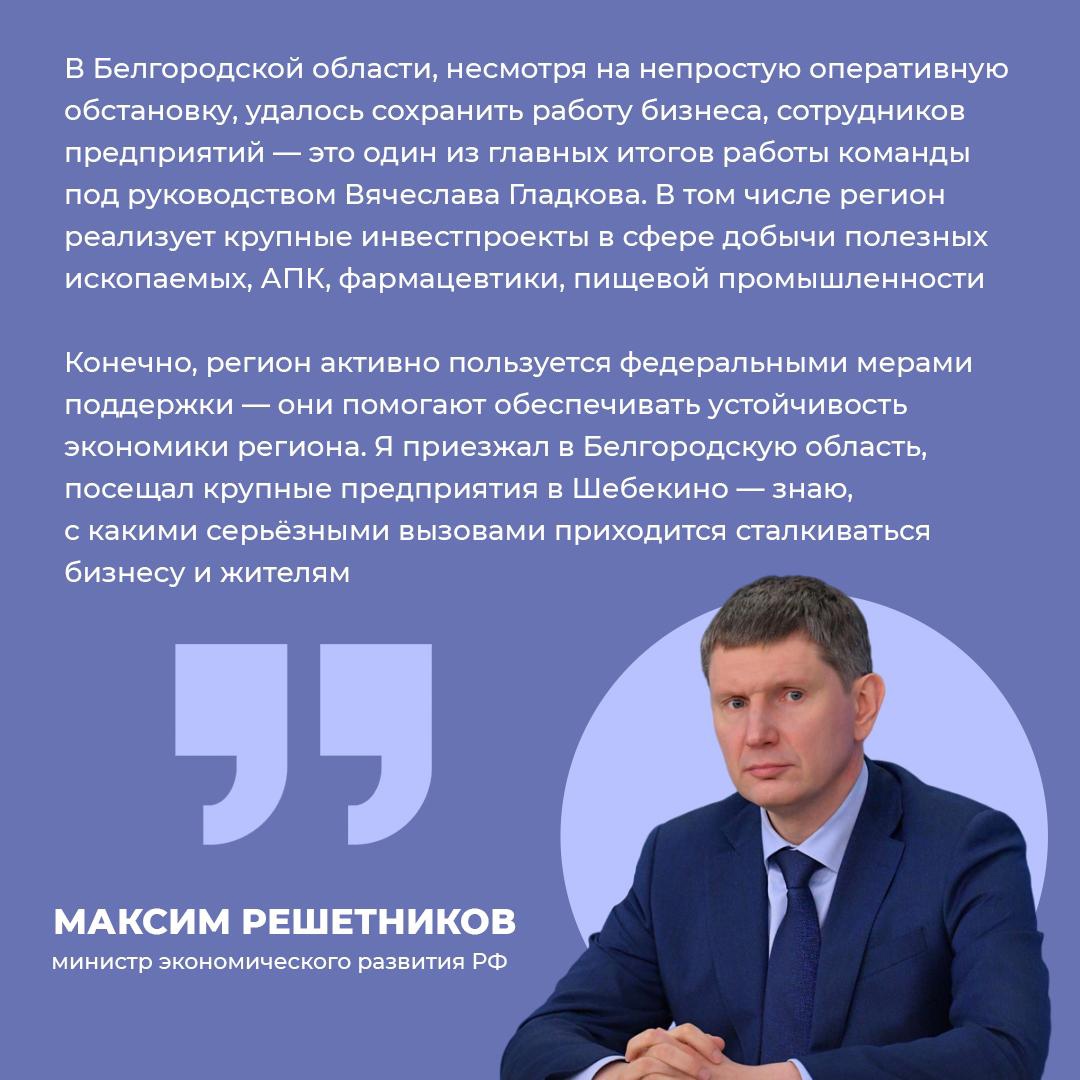 В Белгородской области, несмотря на непростую оперативную обстановку, удалось сохранить работу бизнеса, сотрудников предприятий — это один из главных итогов работы команды под руководством Вячеслава Гладкова. В том числе регион реализует крупные инвестпроекты в сфере добычи полезных ископаемых, АПК, фармацевтики, пищевой промышленности

Конечно, регион активно пользуется федеральными мерами поддержки — они помогают обеспечивать устойчивость экономики региона. Я приезжал в Белгородскую область, посещал крупные предприятия в Шебекино — знаю, с какими серьёзными вызовами приходится сталкиваться бизнесу и жителям

МАКСИМ РЕШЕТНИКОВ
министр экономического развития РФ